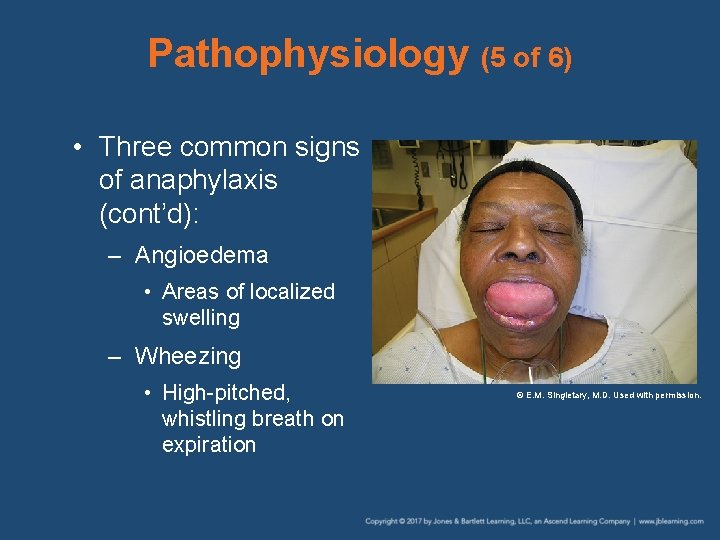 Pathophysiology (5 of 6)

• Three common signs of anaphylaxis (cont'd):

– Angioedema

• Areas of localized swelling

– Wheezing

• High-pitched, whistling breath on expiration

© E.M. Singletary, M.D. Used with permission.

Copyright © 2017 by Jones & Bartlett Learning, LLC, an Ascend Learning Company | www.jblearning.com